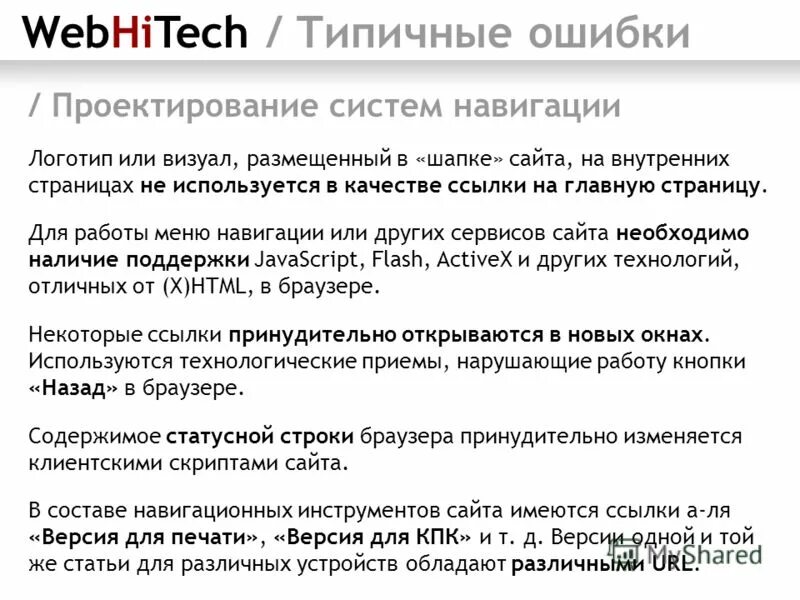 WebHiTech / Типичные ошибки

/ Проектирование систем навигации

Логотип или визуал, размещенный в «шапке» сайта, на внутренних страницах не используется в качестве ссылки на главную страницу.

Для работы меню навигации или других сервисов сайта необходимо наличие поддержки JavaScript, Flash, ActiveX и других технологий, отличных от (X)HTML, в браузере.

Некоторые ссылки принудительно открываются в новых окнах. Используются технологические приемы, нарушающие работу кнопки «Назад» в браузере.

Содержимое статусной строки браузера принудительно изменяется клиентскими скриптами сайта.

В составе навигационных инструментов сайта имеются ссылки а-ля «Версия для печати», «Версия для КПК» и т. д. Версии одной и той же статьи для различных устройств обладают различными URL.

MyShared